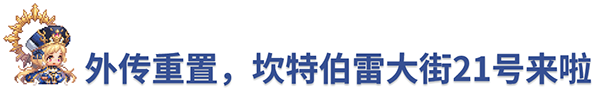 外传重置，坎特伯雷大街21号来啦